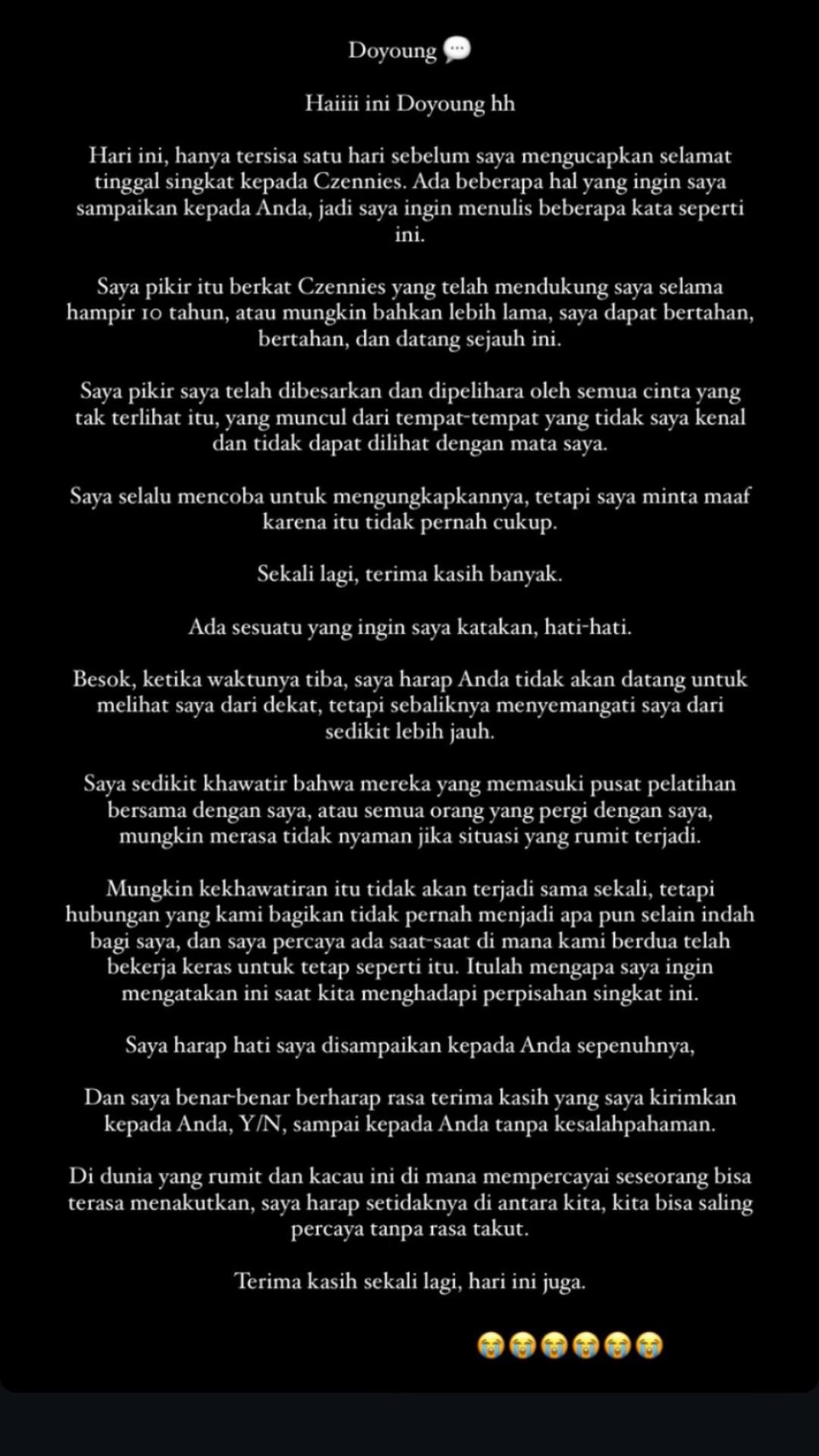 Doyoung 💬

Haiiii ini Doyoung hh

Hari ini, hanya tersisa satu hari sebelum saya mengucapkan selamat tinggal singkat kepada Czennies. Ada beberapa hal yang ingin saya sampaikan kepada Anda, jadi saya ingin menulis beberapa kata seperti ini.

Saya pikir itu berkat Czennies yang telah mendukung saya selama hampir 10 tahun, atau mungkin bahkan lebih lama, saya dapat bertahan, bertahan, dan datang sejauh ini.

Saya pikir saya telah dibesarkan dan dipelihara oleh semua cinta yang tak terlihat itu, yang muncul dari tempat-tempat yang tidak saya kenal dan tidak dapat dilihat dengan mata saya.

Saya selalu mencoba untuk mengungkapkannya, tetapi saya minta maaf karena itu tidak pernah cukup.

Sekali lagi, terima kasih banyak.

Ada sesuatu yang ingin saya katakan, hati-hati.

Besok, ketika waktunya tiba, saya harap Anda tidak akan datang untuk melihat saya dari dekat, tetapi sebaliknya menyemangati saya dari sedikit lebih jauh.

Saya sedikit khawatir bahwa mereka yang memasuki pusat pelatihan bersama dengan saya, atau semua orang yang pergi dengan saya, mungkin merasa tidak nyaman jika situasi yang rumit terjadi.

Mungkin kekhawatiran itu tidak akan terjadi sama sekali, tetapi hubungan yang kami bagikan tidak pernah menjadi apa pun selain indah bagi saya, dan saya percaya ada saat-saat di mana kami berdua telah bekerja keras untuk tetap seperti itu. Itulah mengapa saya ingin mengatakan ini saat kita menghadapi perpisahan singkat ini.

Saya harap hati saya disampaikan kepada Anda sepenuhnya,

Dan saya benar-benar berharap rasa terima kasih yang saya kirimkan kepada Anda, Y/N, sampai kepada Anda tanpa kesalahpahaman.

Di dunia yang rumit dan kacau ini di mana mempercayai seseorang bisa terasa menakutkan, saya harap setidaknya di antara kita, kita bisa saling percaya tanpa rasa takut.

Terima kasih sekali lagi, hari ini juga.

😭😭😭😭😭😭